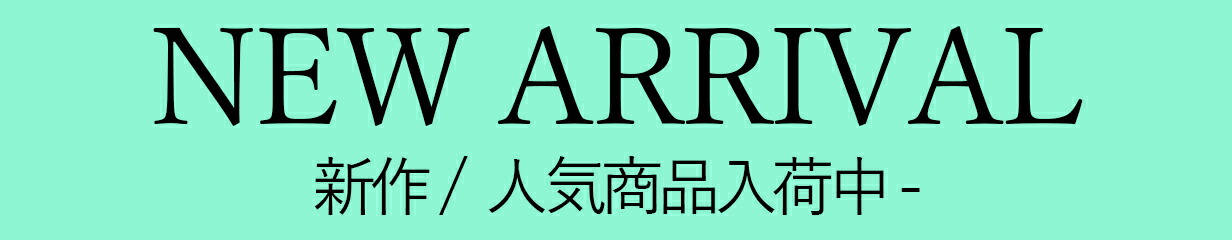 NEW ARRIVAL

新作 / 人気商品入荷中 -